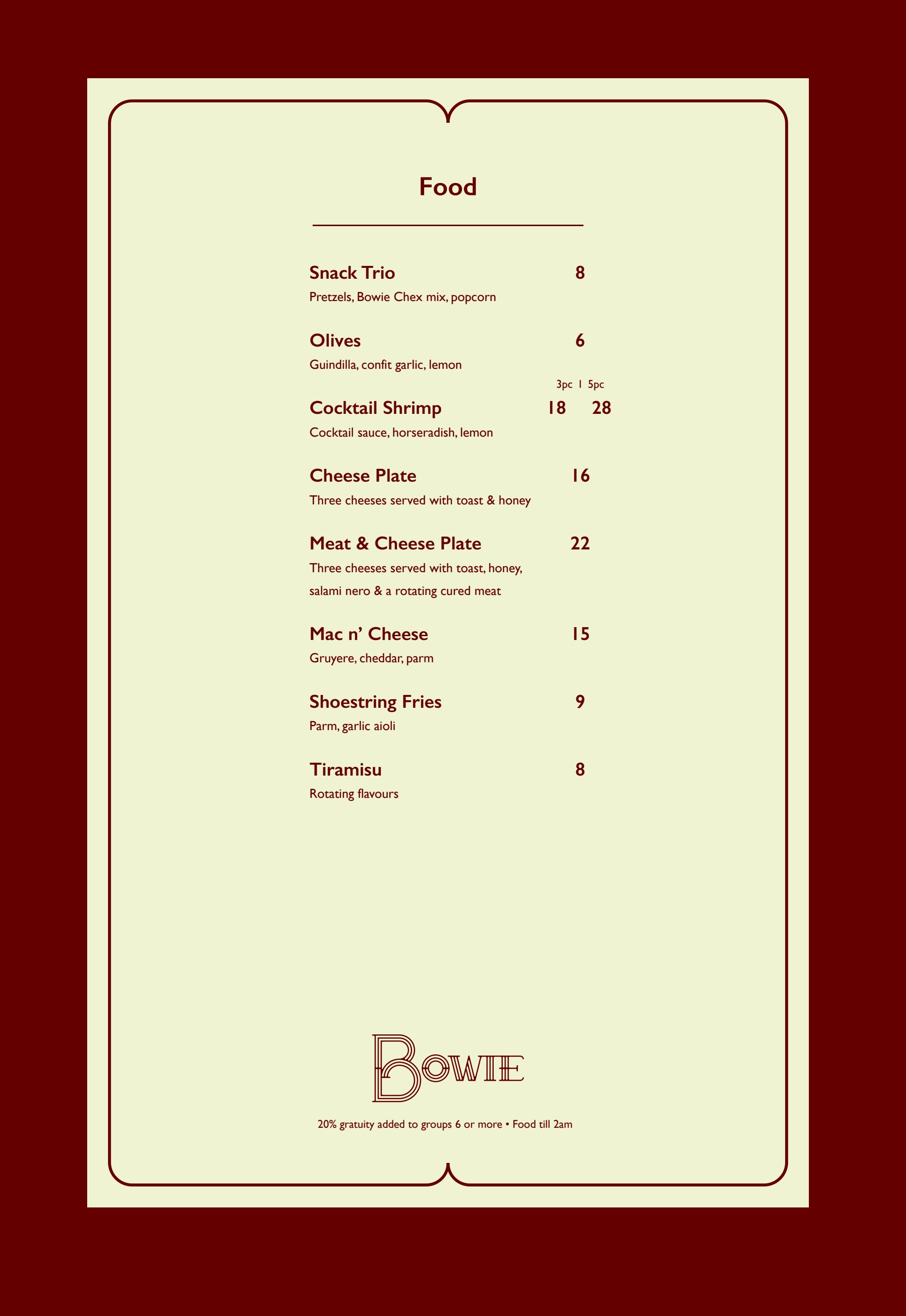 Food

Snack Trio 8
Pretzels, Bowie Chex mix, popcorn

Olives 6
Guindilla, confit garlic, lemon

3pc | 5pc
Cocktail Shrimp 18 28
Cocktail sauce, horseradish, lemon

Cheese Plate 16
Three cheeses served with toast & honey

Meat & Cheese Plate 22
Three cheeses served with toast, honey, salami nero & a rotating cured meat

Mac n' Cheese 15
Gruyere, cheddar, parm

Shoestring Fries 9
Parm, garlic aioli

Tiramisu 8
Rotating flavours

BOWIE

20% gratuity added to groups 6 or more • Food till 2am